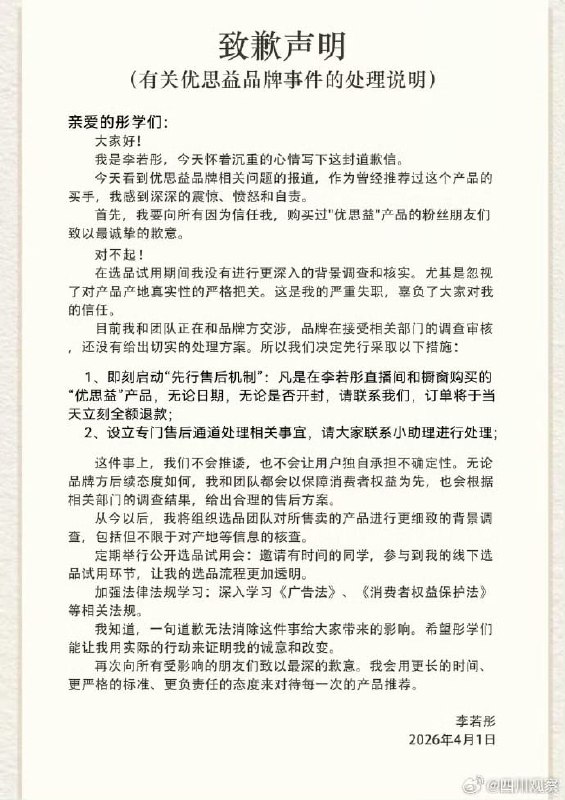 致歉声明
（有关优思益品牌事件的处理说明）

亲爱的彤学们：

大家好！

我是李若彤，今天怀着沉重的心情写下这封道歉信。

今天看到优思益品牌相关问题的报道，作为曾经推荐过这个产品的买手，我感到深深的震惊、愤怒和自责。

首先，我要向所有因为信任我，购买过"优思益"产品的粉丝朋友们致以最诚挚的歉意。

对不起！

在选品试用期间我没有进行更深入的背景调查和核实。尤其是忽视了对产品产地真实性的严格把关。这是我的严重失职，辜负了大家对我的信任。

目前我和团队正在和品牌方交涉，品牌在接受相关部门的调查审核，还没有给出切实的处理方案。所以我们决定先行采取以下措施：

1、即刻启动“先行售后机制”：凡是在李若彤直播间和橱窗购买的“优思益”产品，无论日期，无论是否开封，请联系我们，订单将于当天立刻全额退款；

2、设立专门售后通道处理相关事宜，请大家联系小助理进行处理；

这件事上，我们不会推诿，也不会让用户独自承担不确定性。无论品牌方后续态度如何，我和团队都会以保障消费者权益为先，也会根据相关部门的调查结果，给出合理的售后方案。

从今以后，我将组织选品团队对所售卖的产品进行更细致的背景调查，包括但不限于对产地等信息的核查。

定期举行公开选品试用会：邀请有时间的同学，参与到我的线下选品试用环节，让我的选品流程更加透明。

加强法律法规学习：深入学习《广告法》、《消费者权益保护法》等相关法规。

我知道，一句道歉无法消除这件事给大家带来的影响。希望彤学们能让我用实际的行动来证明我的诚意和改变。

再次向所有受影响的朋友们致以最深的歉意。我会用更长的时间、更严格的标准、更负责任的态度来对待每一次的产品推荐。

李若彤
2026年4月1日

@四川观察